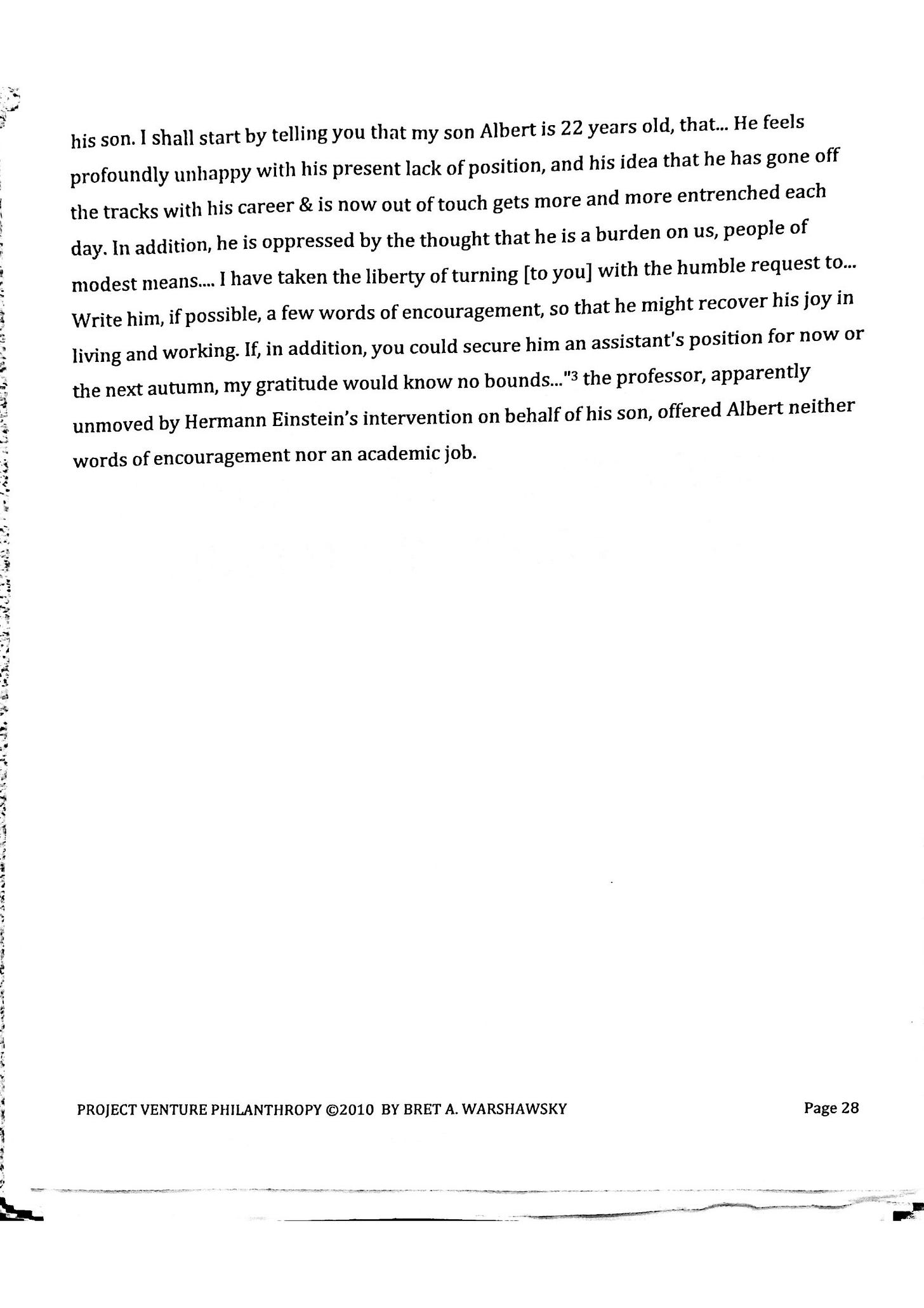 his son. I shall start by telling you that my son Albert is 22 years old, that... He feels profoundly unhappy with his present lack of position, and his idea that he has gone off the tracks with his career & is now out of touch gets more and more entrenched each day. In addition, he is oppressed by the thought that he is a burden on us, people of modest means.... I have taken the liberty of turning [to you] with the humble request to... Write him, if possible, a few words of encouragement, so that he might recover his joy in living and working. If, in addition, you could secure him an assistant's position for now or the next autumn, my gratitude would know no bounds..."$^3$ the professor, apparently unmoved by Hermann Einstein's intervention on behalf of his son, offered Albert neither words of encouragement nor an academic job.

PROJECT VENTURE PHILANTHROPY ©2010 BY BRET A. WARSHAWSKY

Page 28